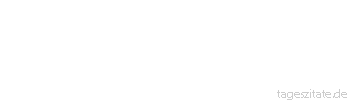 tageszitate.de